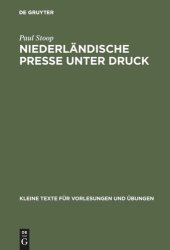 DE GRUYTER

Paul Stoop

NIEDERLÄNDISCHE PRESSE UNTER DRUCK

KLEINE TEXTE FÜR VORLESUNGEN UND ÜBUNGEN

DE G